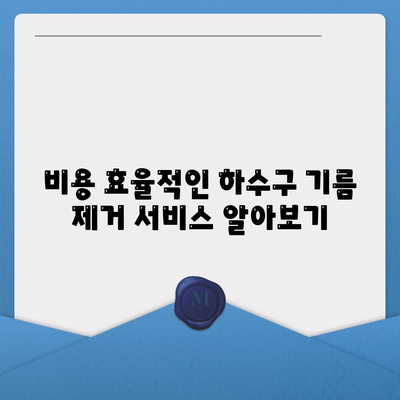 비용 효율적인 하수구 기름 제거 서비스 알아보기

M